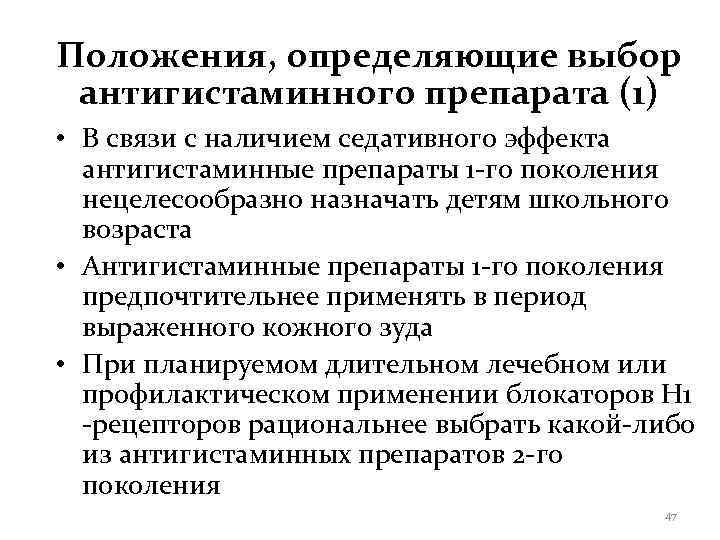 Положения, определяющие выбор антигистаминного препарата (1)

• В связи с наличием седативного эффекта антигистаминные препараты 1-го поколения нецелесообразно назначать детям школьного возраста

• Антигистаминные препараты 1-го поколения предпочтительнее применять в период выраженного кожного зуда

• При планируемом длительном лечебном или профилактическом применении блокаторов H1 -рецепторов рациональнее выбрать какой-либо из антигистаминных препаратов 2-го поколения

47